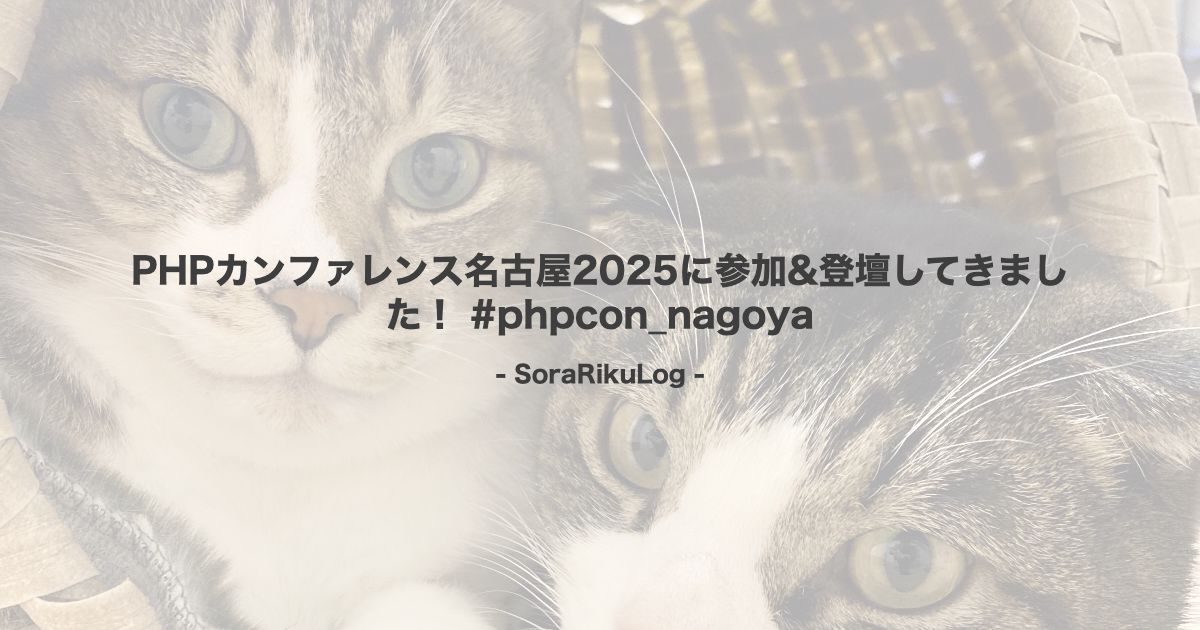 PHPカンファレンス名古屋2025に参加&登壇してきました！ #phpcon_nagoya

- SoraRikuLog -